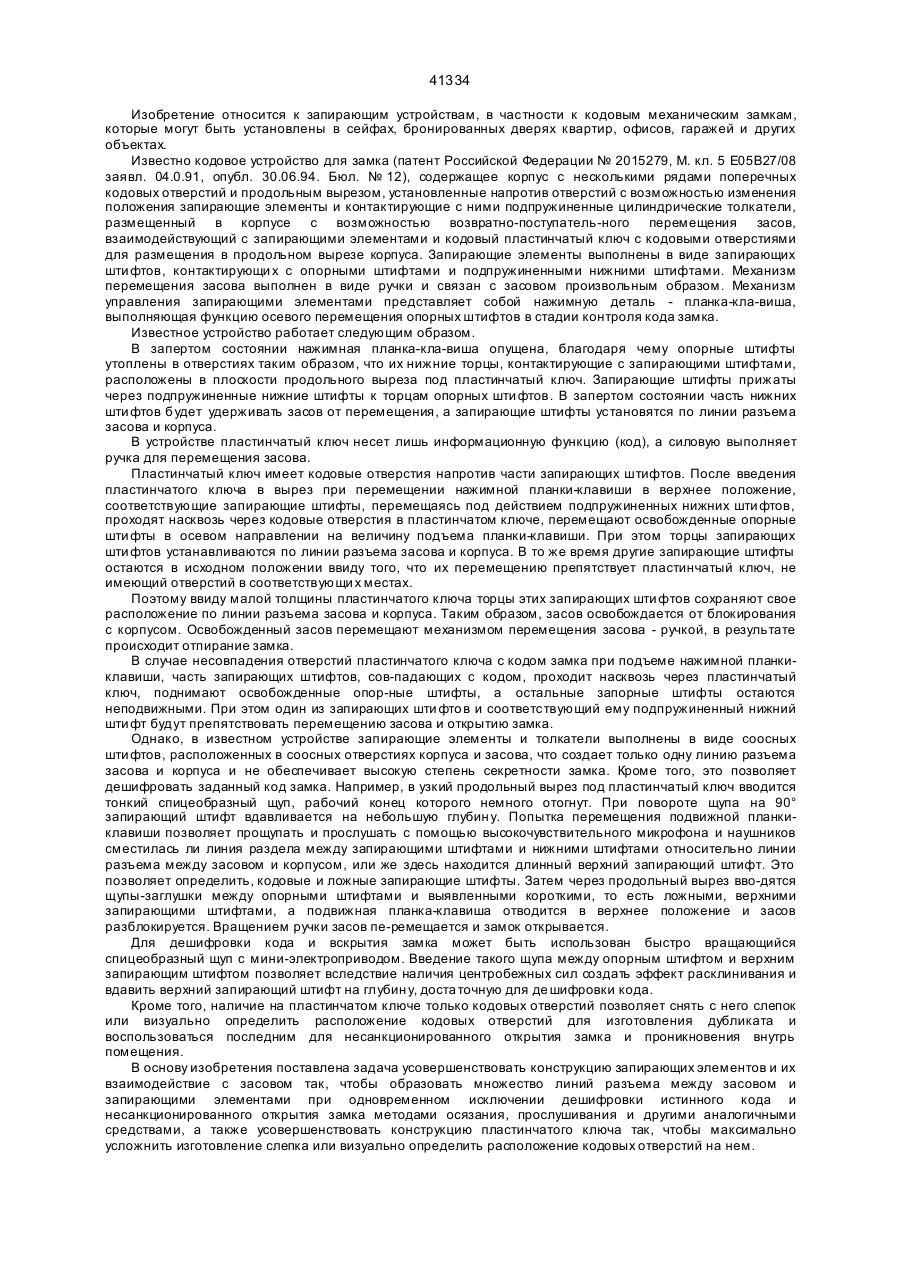 41334

Изобретение относится к запирающим устройствам, в частности к кодовым механическим замкам, которые могут быть установлены в сейфах, бронированных дверях квартир, офисов, гаражей и других объектах.

Известно кодовое устройство для замка (патент Российской Федерации № 2015279, М. кл. 5 E05B27/08 заявл. 04.0.91, опубл. 30.06.94. Бюл. № 12), содержащее корпус с несколькими рядами поперечных кодовых отверстий и продольным вырезом, установленные напротив отверстий с возможностью изменения положения запирающие элементы и контактирующие с ними подпружиненные цилиндрические толкатели, размещенный в корпусе с возможностью возвратно-поступатель-ного перемещения засов, взаимодействующий с запирающими элементами и кодовый пластинчатый ключ с кодовыми отверстиями для размещения в продольном вырезе корпуса. Запирающие элементы выполнены в виде запирающих штифтов, контактирующих с опорными штифтами и подпружиненными нижними штифтами. Механизм перемещения засова выполнен в виде ручки и связан с засовом произвольным образом. Механизм управления запирающими элементами представляет собой нажимную деталь - планка-кла-виша, выполняющая функцию осевого перемещения опорных штифтов в стадии контроля кода замка.

Известное устройство работает следующим образом.

В запертом состоянии нажимная планка-кла-виша опущена, благодаря чему опорные штифты утоплены в отверстиях таким образом, что их нижние торцы, контактирующие с запирающими штифтами, расположены в плоскости продольного выреза под пластинчатый ключ. Запирающие штифты прижаты через подпружиненные нижние штифты к торцам опорных штифтов. В запертом состоянии часть нижних штифтов будет удерживать засов от перемещения, а запирающие штифты установятся по линии разъема засова и корпуса.

В устройстве пластинчатый ключ несет лишь информационную функцию (код), а силовую выполняет ручка для перемещения засова.

Пластинчатый ключ имеет кодовые отверстия напротив части запирающих штифтов. После введения пластинчатого ключа в вырез при перемещении нажимной планки-клавиши в верхнее положение, соответствующие запирающие штифты, перемещаясь под действием подпружиненных нижних штифтов, проходят насквозь через кодовые отверстия в пластинчатом ключе, перемещают освобожденные опорные штифты в осевом направлении на величину подъема планки-клавиши. При этом торцы запирающих штифтов устанавливаются по линии разъема засова и корпуса. В то же время другие запирающие штифты остаются в исходном положении ввиду того, что их перемещению препятствует пластинчатый ключ, не имеющий отверстий в соответствующих местах.

Поэтому ввиду малой толщины пластинчатого ключа торцы этих запирающих штифтов сохраняют свое расположение по линии разъема засова и корпуса. Таким образом, засов освобождается от блокирования с корпусом. Освобожденный засов перемещают механизмом перемещения засова - ручкой, в результате происходит отпирание замка.

В случае несовпадения отверстий пластинчатого ключа с кодом замка при подъеме нажимной планки-клавиши, часть запирающих штифтов, сов-падающих с кодом, проходит насквозь через пластинчатый ключ, поднимают освобожденные опор-ные штифты, а остальные запорные штифты остаются неподвижными. При этом один из запирающих штифтов и соответствующий ему подпружиненный нижний штифт будут препятствовать перемещению засова и открытию замка.

Однако, в известном устройстве запирающие элементы и толкатели выполнены в виде соосных штифтов, расположенных в соосных отверстиях корпуса и засова, что создает только одну линию разъема засова и корпуса и не обеспечивает высокую степень секретности замка. Кроме того, это позволяет дешифровать заданный код замка. Например, в узкий продольный вырез под пластинчатый ключ вводится тонкий спицеобразный щуп, рабочий конец которого немного отогнут. При повороте щупа на 90° запирающий штифт вдавливается на небольшую глубину. Попытка перемещения подвижной планки-клавиши позволяет прощупать и прослушать с помощью высокочувствительного микрофона и наушников сместилась ли линия раздела между запирающими штифтами и нижними штифтами относительно линии разъема между засовом и корпусом, или же здесь находится длинный верхний запирающий штифт. Это позволяет определить, кодовые и ложные запирающие штифты. Затем через продольный вырез вво-дятся щупы-заглушки между опорными штифтами и выявленными короткими, то есть ложными, верхними запирающими штифтами, а подвижная планка-клавиша отводится в верхнее положение и засов разблокируется. Вращением ручки засов пе-ремещается и замок открывается.

Для дешифровки кода и вскрытия замка может быть использован быстро вращающийся спицеобразный щуп с мини-электроприводом. Введение такого щупа между опорным штифтом и верхним запирающим штифтом позволяет вследствие наличия центробежных сил создать эффект расклинивания и вдавить верхний запирающий штифт на глубину, достаточную для дешифровки кода.

Кроме того, наличие на пластинчатом ключе только кодовых отверстий позволяет снять с него слепок или визуально определить расположение кодовых отверстий для изготовления дубликата и воспользоваться последним для несанкционированного открытия замка и проникновения внутрь помещения.

В основу изобретения поставлена задача усовершенствовать конструкцию запирающих элементов и их взаимодействие с засовом так, чтобы образовать множество линий разъема между засовом и запирающими элементами при одновременном исключении дешифровки истинного кода и несанкционированного открытия замка методами осязания, прослушивания и другими аналогичными средствами, а также усовершенствовать конструкцию пластинчатого ключа так, чтобы максимально усложнить изготовление слепка или визуально определить расположение кодовых отверстий на нем.